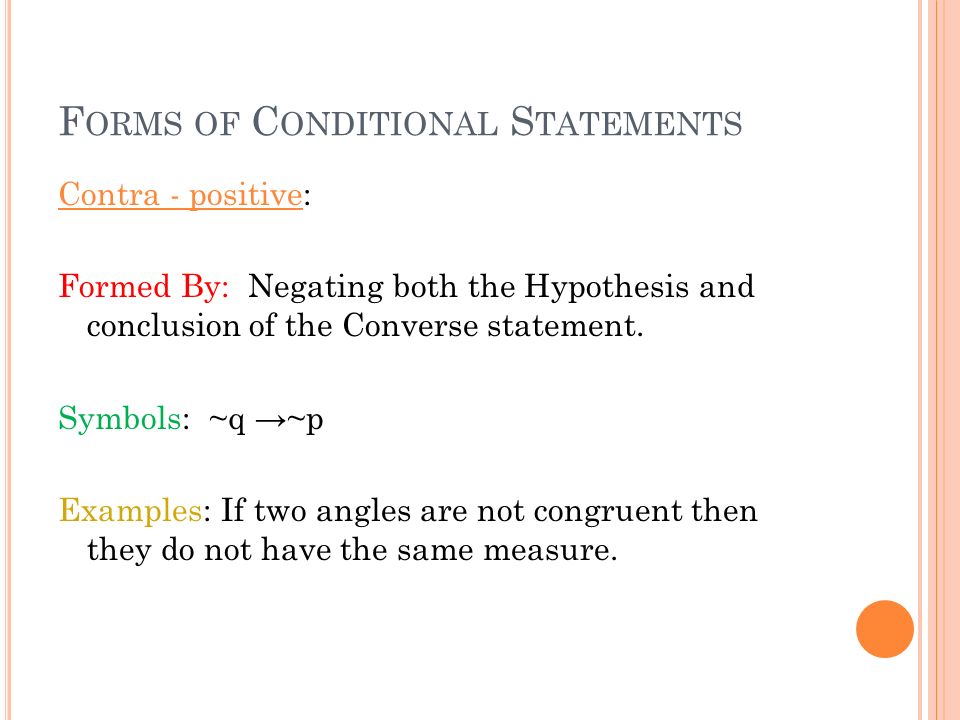 FORMS OF CONDITIONAL STATEMENTS

Contra - positive:

Formed By: Negating both the Hypothesis and conclusion of the Converse statement.

Symbols: $\sim q \rightarrow \sim p$

Examples: If two angles are not congruent then they do not have the same measure.